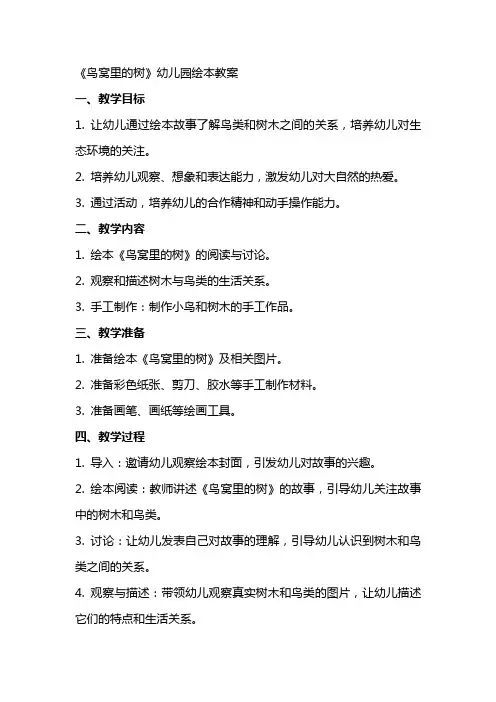 《鸟窝里的树》幼儿园绘本教案

一、教学目标

1. 让幼儿通过绘本故事了解鸟类和树木之间的关系，培养幼儿对生态环境的关注。

2. 培养幼儿观察、想象和表达能力，激发幼儿对大自然的热爱。

3. 通过活动，培养幼儿的合作精神和动手操作能力。

二、教学内容

1. 绘本《鸟窝里的树》的阅读与讨论。

2. 观察和描述树木与鸟类的生活关系。

3. 手工制作：制作小鸟和树木的手工作品。

三、教学准备

1. 准备绘本《鸟窝里的树》及相关图片。

2. 准备彩色纸张、剪刀、胶水等手工制作材料。

3. 准备画笔、画纸等绘画工具。

四、教学过程

1. 导入：邀请幼儿观察绘本封面，引发幼儿对故事的兴趣。

2. 绘本阅读：教师讲述《鸟窝里的树》的故事，引导幼儿关注故事中的树木和鸟类。

3. 讨论：让幼儿发表自己对故事的理解，引导幼儿认识到树木和鸟类之间的关系。

4. 观察与描述：带领幼儿观察真实树木和鸟类的图片，让幼儿描述它们的特点和生活关系。